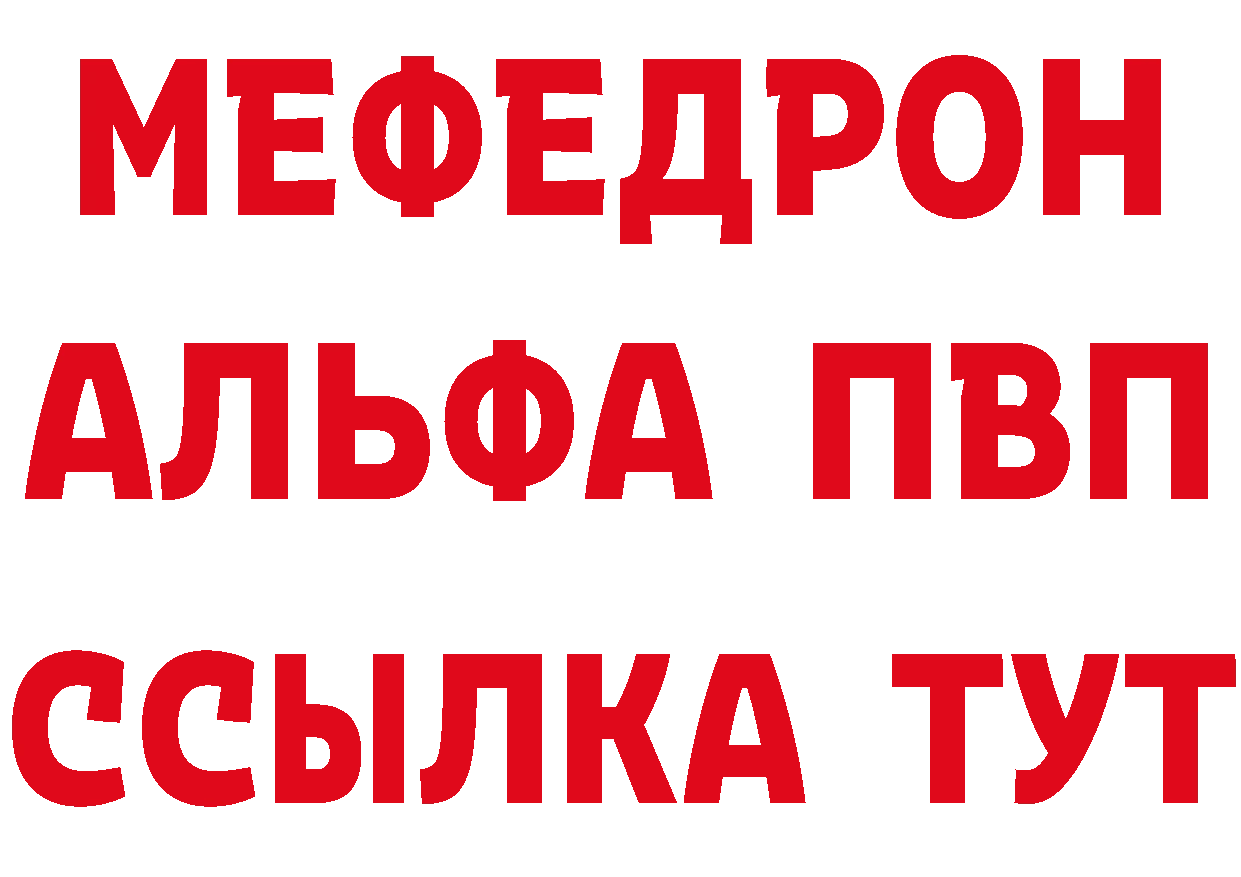 МЕФЕДРОН
АЛЬФА ПВП
ССЫЛКА ТУТ